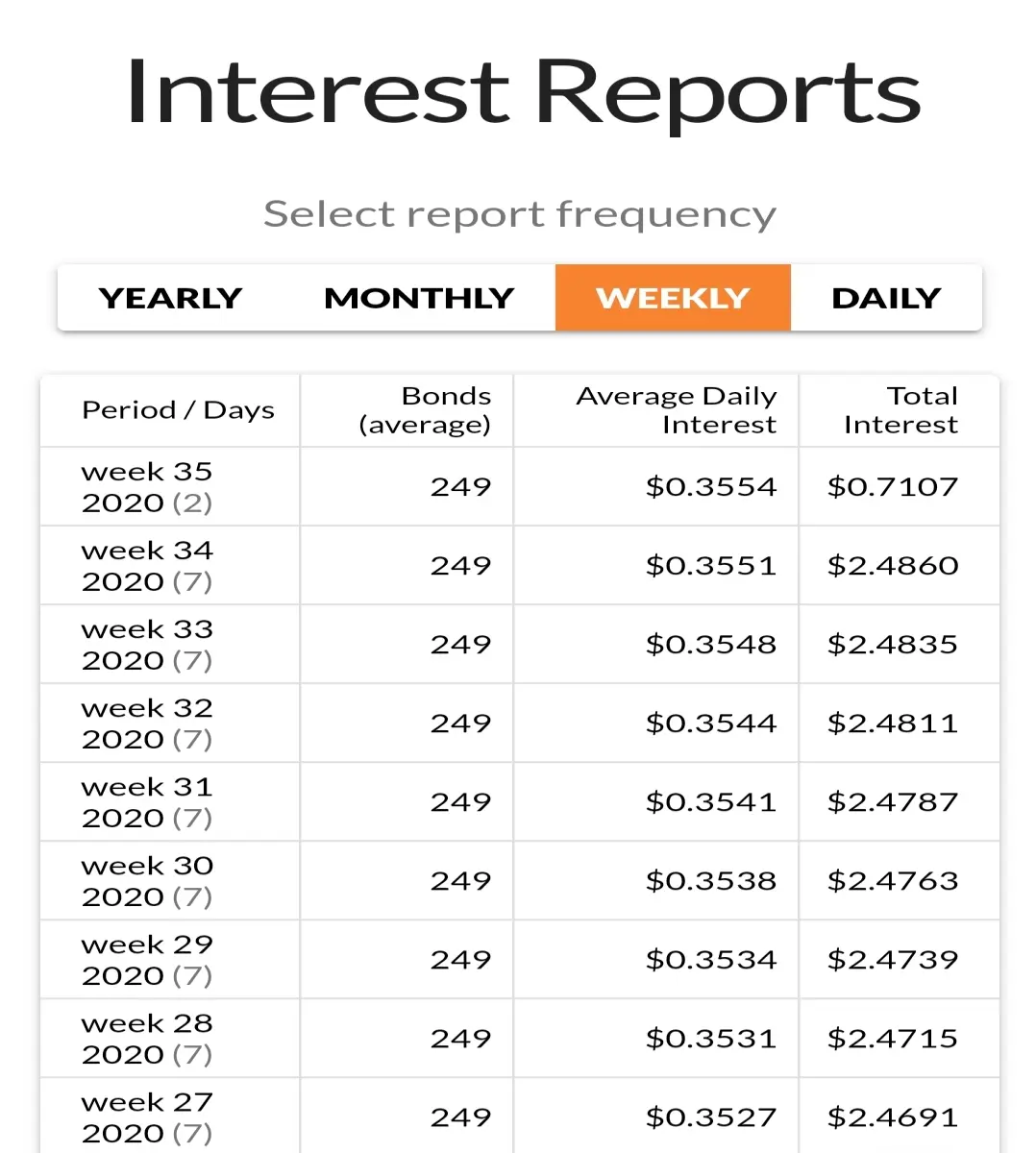 Interest Reports

Select report frequency

YEARLY MONTHLY WEEKLY DAILY

| Period / Days | Bonds (average) | Average Daily Interest | Total Interest |
|---|---|---|---|
| week 35 2020 (2) | 249 | \$0.3554 | \$0.7107 |
| week 34 2020 (7) | 249 | \$0.3551 | \$2.4860 |
| week 33 2020 (7) | 249 | \$0.3548 | \$2.4835 |
| week 32 2020 (7) | 249 | \$0.3544 | \$2.4811 |
| week 31 2020 (7) | 249 | \$0.3541 | \$2.4787 |
| week 30 2020 (7) | 249 | \$0.3538 | \$2.4763 |
| week 29 2020 (7) | 249 | \$0.3534 | \$2.4739 |
| week 28 2020 (7) | 249 | \$0.3531 | \$2.4715 |
| week 27 2020 (7) | 249 | \$0.3527 | \$2.4691 |